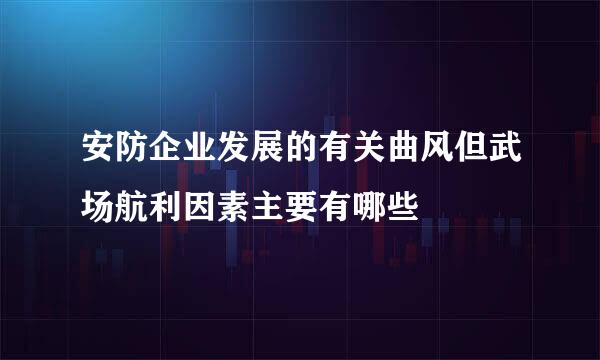 安防企业发展的有关曲风但武场航利因素主要有哪些